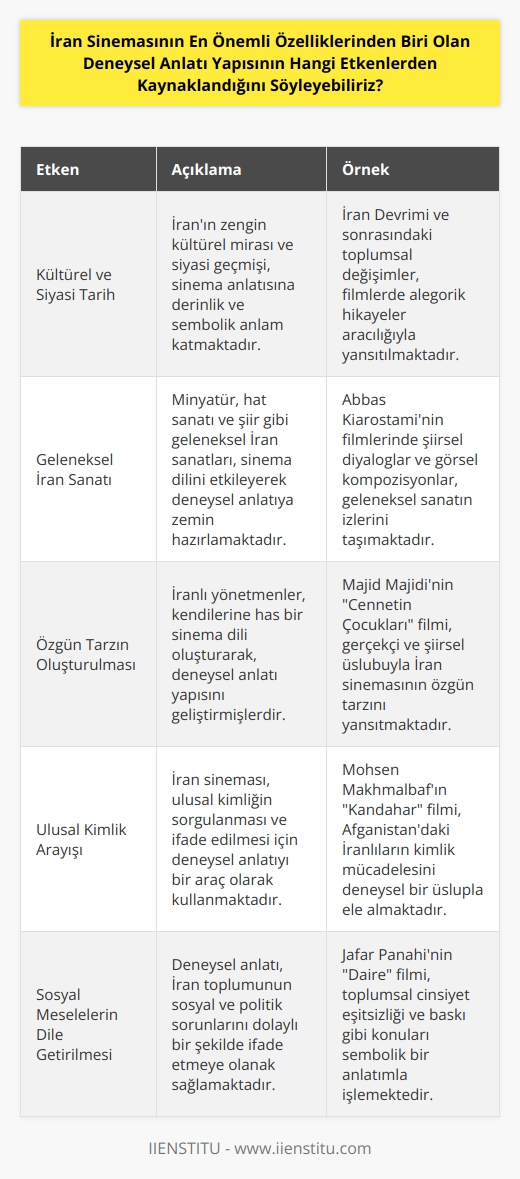 İran Sinemasının En Önemli Özelliklerinden Biri Olan Deneysel Anlatı Yapısının Hangi Etkenlerden Kaynaklandığını Söyleyebiliriz?

| Etken | Açıklama | Örnek |
|---|---|---|
| Kültürel ve Siyasi Tarih | İran'ın zengin kültürel mirası ve siyasi geçmişi, sinema anlatısına derinlik ve sembolik anlam katmaktadır. | İran Devrimi ve sonrasındaki toplumsal değişimler, filmlerde alegorik hikayeler aracılığıyla yansıtılmaktadır. |
| Geleneksel İran Sanatı | Minyatür, hat sanatı ve şiir gibi geleneksel İran sanatları, sinema dilini etkileyerek deneysel anlatıya zemin hazırlamaktadır. | Abbas Kiarostami'nin filmlerinde şiirsel diyaloglar ve görsel kompozisyonlar, geleneksel sanatın izlerini taşımaktadır. |
| Özgün Tarzın Oluşturulması | İranlı yönetmenler, kendilerine has bir sinema dili oluşturarak, deneysel anlatı yapısını geliştirmişlerdir. | Majid Majidi'nin "Cennetin Çocukları" filmi, gerçekçi ve şiirsel üslubuyla İran sinemasının özgün tarzını yansıtmaktadır. |
| Ulusal Kimlik Arayışı | İran sineması, ulusal kimliğin sorgulanması ve ifade edilmesi için deneysel anlatıyı bir araç olarak kullanmaktadır. | Mohsen Makhmalbaf'ın "Kandahar" filmi, Afganistan'daki İranlıların kimlik mücadelesini deneysel bir üslupla ele almaktadır. |
| Sosyal Meselelerin Dile Getirilmesi | Deneysel anlatı, İran toplumunun sosyal ve politik sorunlarını dolaylı bir şekilde ifade etmeye olanak sağlamaktadır. | Jafar Panahi'nin "Daire" filmi, toplumsal cinsiyet eşitsizliği ve baskı gibi konuları sembolik bir anlatımla işlemektedir. |

IIENSTITU - www.iienstitu.com